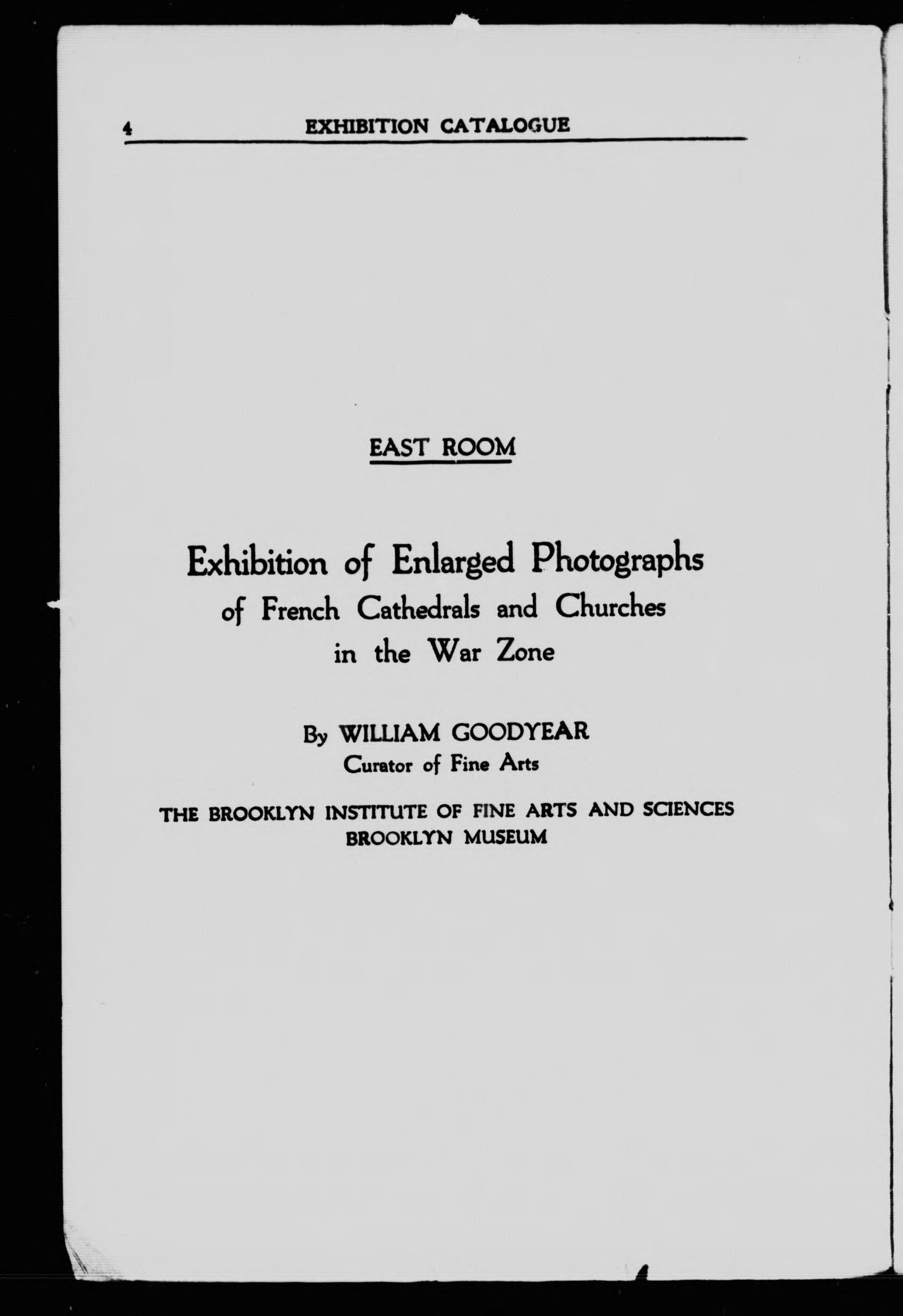 4 EXHIBITION CATALOGUE

EAST ROOM

Exhibition of Enlarged Photographs of French Cathedrals and Churches in the War Zone

By WILLIAM GOODYEAR
Curator of Fine Arts

THE BROOKLYN INSTITUTE OF FINE ARTS AND SCIENCES
BROOKLYN MUSEUM